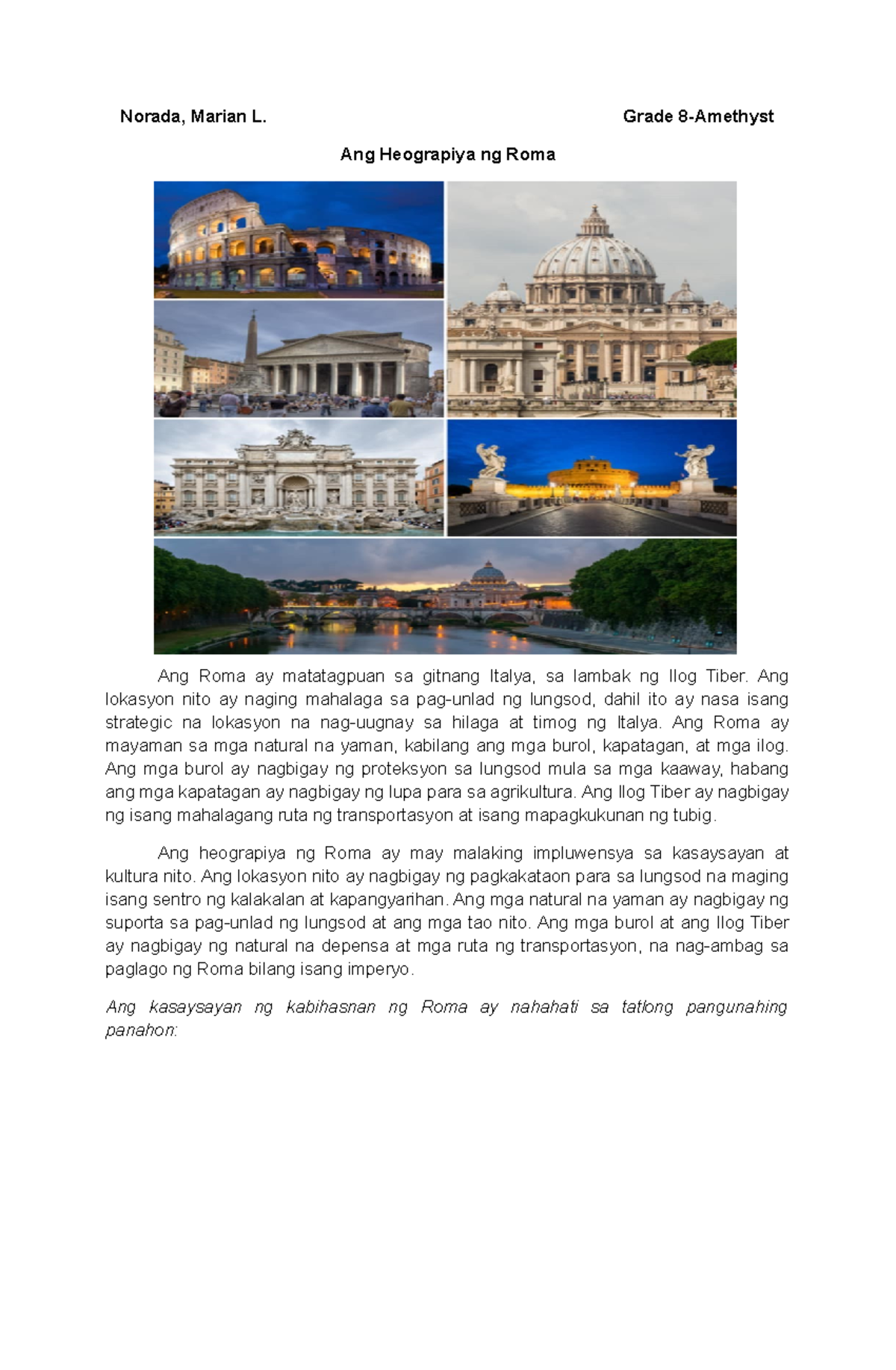 Norada, Marian L. Grade 8-Amethyst

Ang Heograpiya ng Roma

Ang Roma ay matatagpuan sa gitnang Italya, sa lambak ng Ilog Tiber. Ang lokasyon nito ay naging mahalaga sa pag-unlad ng lungsod, dahil ito ay nasa isang strategic na lokasyon na nag-uugnay sa hilaga at timog ng Italya. Ang Roma ay mayaman sa mga natural na yaman, kabilang ang mga burol, kapatagan, at mga ilog. Ang mga burol ay nagbigay ng proteksyon sa lungsod mula sa mga kaaway, habang ang mga kapatagan ay nagbigay ng lupa para sa agrikultura. Ang Ilog Tiber ay nagbigay ng isang mahalagang ruta ng transportasyon at isang mapagkukunan ng tubig.

Ang heograpiya ng Roma ay may malaking impluwensya sa kasaysayan at kultura nito. Ang lokasyon nito ay nagbigay ng pagkakataon para sa lungsod na maging isang sentro ng kalakalan at kapangyarihan. Ang mga natural na yaman ay nagbigay ng suporta sa pag-unlad ng lungsod at ang mga tao nito. Ang mga burol at ang Ilog Tiber ay nagbigay ng natural na depensa at mga ruta ng transportasyon, na nag-ambag sa paglago ng Roma bilang isang imperyo.

Ang kasaysayan ng kabihasnan ng Roma ay nahahati sa tatlong pangunahing panahon: